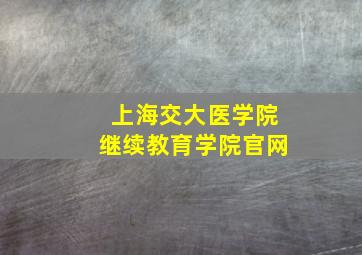 上海交大医学院
继续教育学院官网